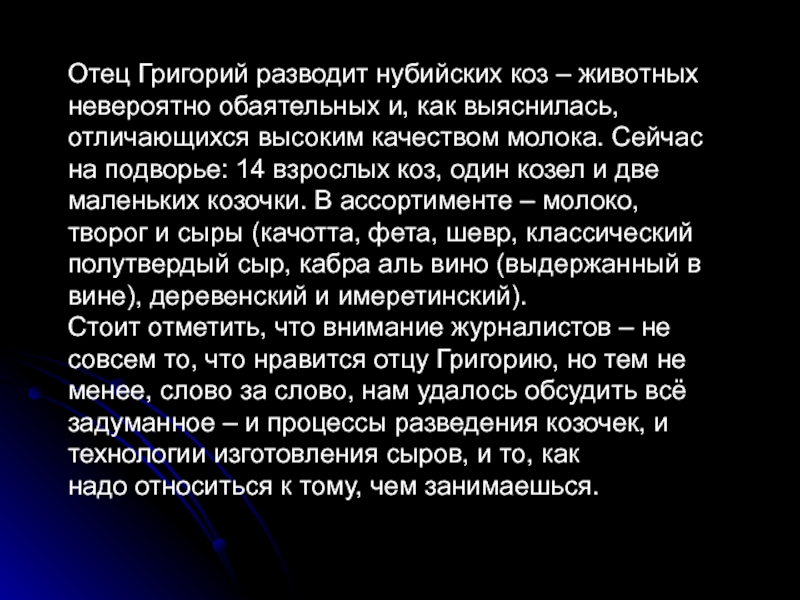 Отец Григорий разводит нубийских коз – животных невероятно обаятельных и, как выяснилась, отличающихся высоким качеством молока. Сейчас на подворье: 14 взрослых коз, один козел и две маленьких козочки. В ассортименте – молоко, творог и сыры (качотта, фета, шевр, классический полутвердый сыр, кабра аль вино (выдержанный в вине), деревенский и имеретинский).

Стоит отметить, что внимание журналистов – не совсем то, что нравится отцу Григорию, но тем не менее, слово за слово, нам удалось обсудить всё задуманное – и процессы разведения козочек, и технологии изготовления сыров, и то, как надо относиться к тому, чем занимаешься.